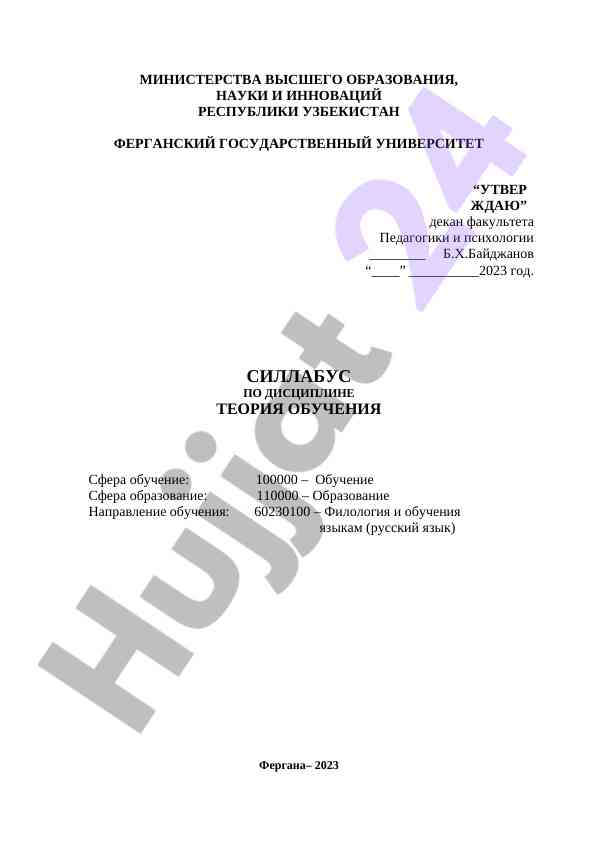 МИНИСТЕРСТВА ВЫСШЕГО ОБРАЗОВАНИЯ,
НАУКИ И ИННОВАЦИЙ
РЕСПУБЛИКИ УЗБЕКИСТАН

ФЕРГАНСКИЙ ГОСУДАРСТВЕННЫЙ УНИВЕРСИТЕТ

“УТВЕР
ЖДАЮ”
декан факультета
Педагогики и психологии
________ Б.Х.Байджанов
“____” __________2023 год.

СИЛЛАБУС
ПО ДИСЦИПЛИНЕ
ТЕОРИЯ ОБУЧЕНИЯ

Сфера обучение: 100000 – Обучение
Сфера образование: 110000 – Образование
Направление обучения: 60230100 – Филология и обучения языкам (русский язык)

Фергана– 2023

Hujjat 24